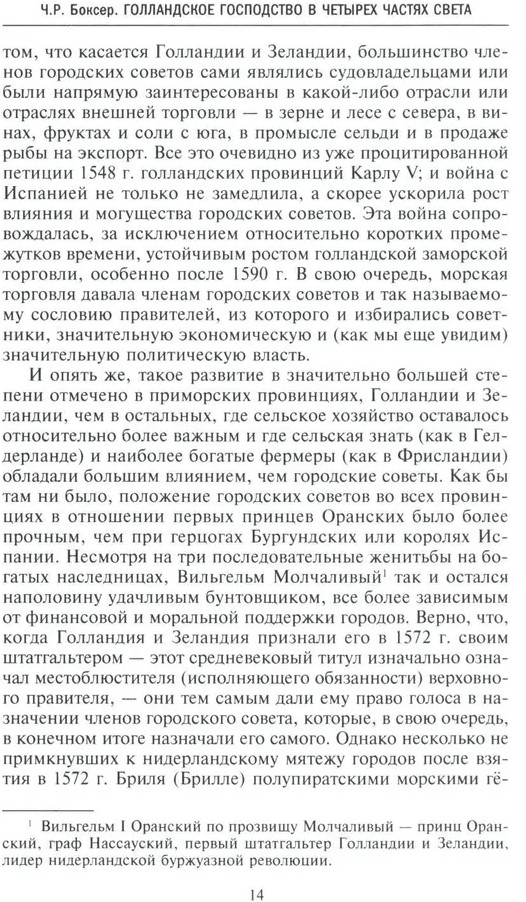 Ч.Р. Боксер. ГОЛЛАНДСКОЕ ГОСПОДСТВО В ЧЕТЫРЕХ ЧАСТЯХ СВЕТА

том, что касается Голландии и Зеландии, большинство членов городских советов сами являлись судовладельцами или были напрямую заинтересованы в какой-либо отрасли или отраслях внешней торговли — в зерне и лесе с севера, в винах, фруктах и соли с юга, в промысле сельди и в продаже рыбы на экспорт. Все это очевидно из уже процитированной петиции 1548 г. голландских провинций Карлу V; и война с Испанией не только не замедлила, а скорее ускорила рост влияния и могущества городских советов. Эта война сопровождалась, за исключением относительно коротких промежутков времени, устойчивым ростом голландской заморской торговли, особенно после 1590 г. В свою очередь, морская торговля давала членам городских советов и так называемому сословию правителей, из которого и избирались советники, значительную экономическую и (как мы еще увидим) значительную политическую власть.

И опять же, такое развитие в значительно большей степени отмечено в приморских провинциях, Голландии и Зеландии, чем в остальных, где сельское хозяйство оставалось относительно более важным и где сельская знать (как в Гелдерланде) и наиболее богатые фермеры (как в Фрисландии) обладали большим влиянием, чем городские советы. Как бы там ни было, положение городских советов во всех провинциях в отношении первых принцев Оранских было более прочным, чем при герцогах Бургундских или королях Испании. Несмотря на три последовательные женитьбы на богатых наследницах, Вильгельм Молчаливый$^1$ так и остался наполовину удачливым бунтовщиком, все более зависимым от финансовой и моральной поддержки городов. Верно, что, когда Голландия и Зеландия признали его в 1572 г. своим штатгальтером — этот средневековый титул изначально означал местоблюстителя (исполняющего обязанности) верховного правителя, — они тем самым дали ему право голоса в назначении членов городского совета, которые, в свою очередь, в конечном итоге назначали его самого. Однако несколько не примкнувших к нидерландскому мятежу городов после взятия в 1572 г. Бриля (Брилле) полупиратскими морскими гё-

$^1$ Вильгельм I Оранский по прозвищу Молчаливый — принц Оранский, граф Нассауский, первый штатгальтер Голландии и Зеландии, лидер нидерландской буржуазной революции.

14